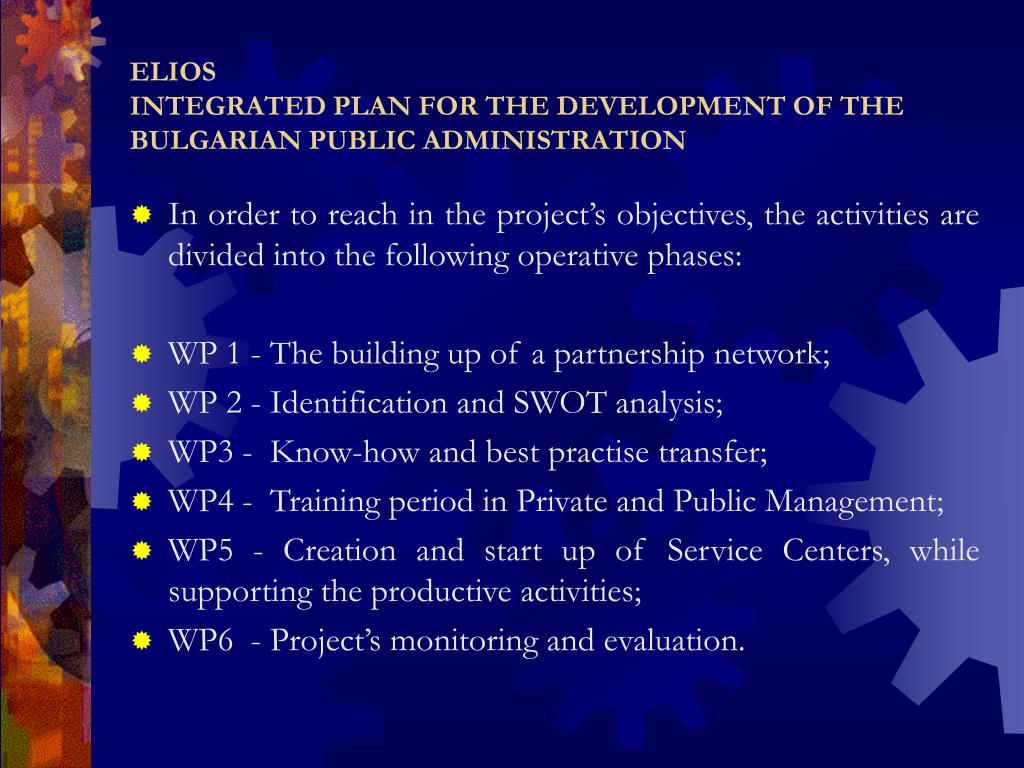 ELIOS
INTEGRATED PLAN FOR THE DEVELOPMENT OF THE BULGARIAN PUBLIC ADMINISTRATION

In order to reach in the project's objectives, the activities are divided into the following operative phases:

WP 1 - The building up of a partnership network;
WP 2 - Identification and SWOT analysis;
WP3 - Know-how and best practise transfer;
WP4 - Training period in Private and Public Management;
WP5 - Creation and start up of Service Centers, while supporting the productive activities;
WP6 - Project's monitoring and evaluation.